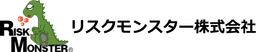 RISK MONSTER®

リスクモンスター株式会社